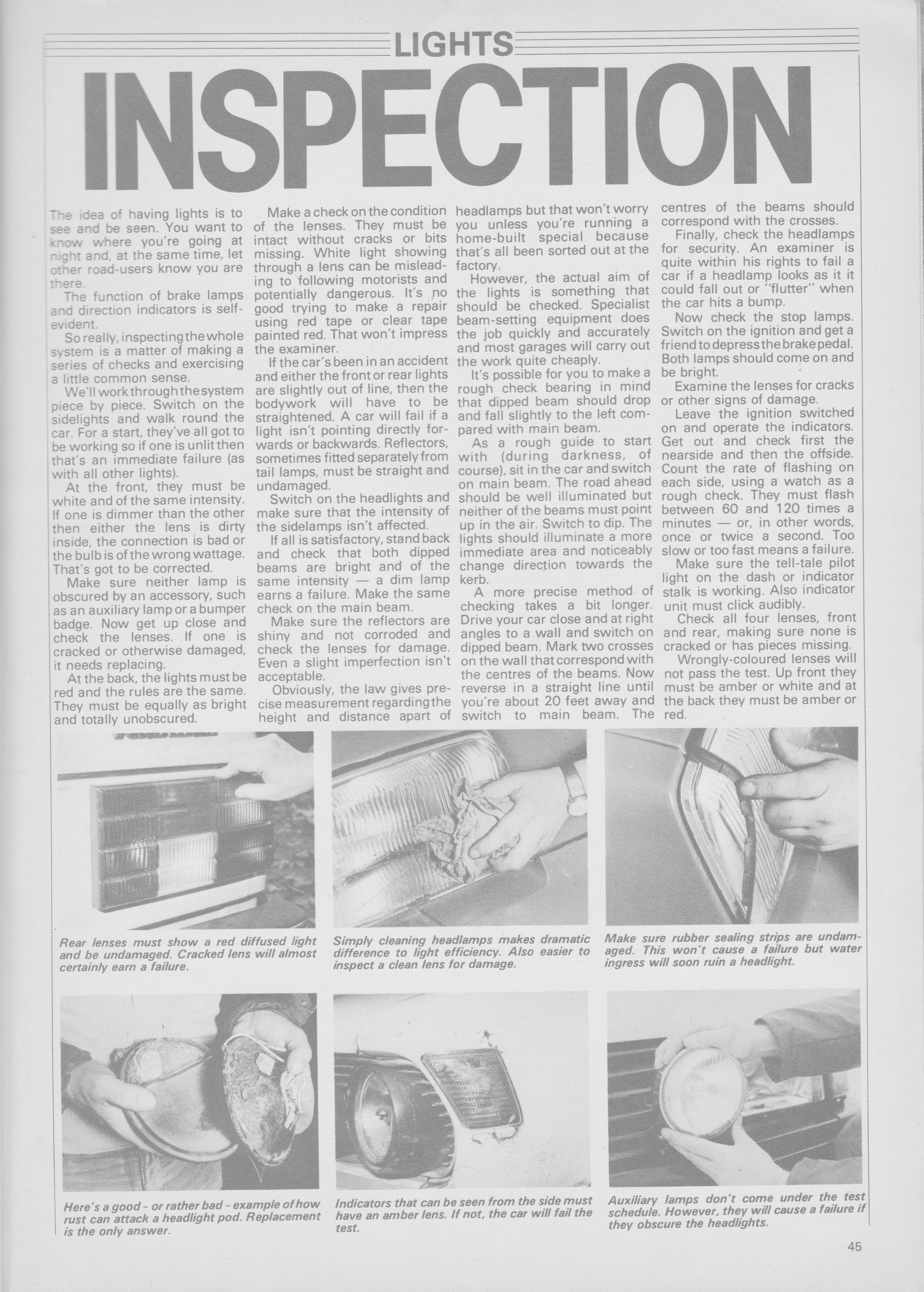 LIGHTS

INSPECTION

The idea of having lights is to see and be seen. You want to know where you're going at night and, at the same time, let other road-users know you are there.

The function of brake lamps and direction indicators is self-evident.

So really, inspecting the whole system is a matter of making a series of checks and exercising a little common sense.

We'll work through the system piece by piece. Switch on the sidelights and walk round the car. For a start, they've all got to be working so if one is unlit then that's an immediate failure (as with all other lights).

At the front, they must be white and of the same intensity. If one is dimmer than the other then either the lens is dirty inside, the connection is bad or the bulb is of the wrong wattage. That's got to be corrected.

Make sure neither lamp is obscured by an accessory, such as an auxiliary lamp or a bumper badge. Now get up close and check the lenses. If one is cracked or otherwise damaged, it needs replacing.

At the back, the lights must be red and the rules are the same. They must be equally as bright and totally unobscured.

Make a check on the condition of the lenses. They must be intact without cracks or bits missing. White light showing through a lens can be misleading to following motorists and potentially dangerous. It's no good trying to make a repair using red tape or clear tape painted red. That won't impress the examiner.

If the car's been in an accident and either the front or rear lights are slightly out of line, then the bodywork will have to be straightened. A car will fail if a light isn't pointing directly forwards or backwards. Reflectors, sometimes fitted separately from tail lamps, must be straight and undamaged.

Switch on the headlights and make sure that the intensity of the sidelamps isn't affected.

If all is satisfactory, stand back and check that both dipped beams are bright and of the same intensity — a dim lamp earns a failure. Make the same check on the main beam.

Make sure the reflectors are shiny and not corroded and check the lenses for damage. Even a slight imperfection isn't acceptable.

Obviously, the law gives precise measurement regarding the height and distance apart of headlamps but that won't worry you unless you're running a home-built special because that's all been sorted out at the factory.

However, the actual aim of the lights is something that should be checked. Specialist beam-setting equipment does the job quickly and accurately and most garages will carry out the work quite cheaply.

It's possible for you to make a rough check bearing in mind that dipped beam should drop and fall slightly to the left compared with main beam.

As a rough guide to start with (during darkness, of course), sit in the car and switch on main beam. The road ahead should be well illuminated but neither of the beams must point up in the air. Switch to dip. The lights should illuminate a more immediate area and noticeably change direction towards the kerb.

A more precise method of checking takes a bit longer. Drive your car close and at right angles to a wall and switch on dipped beam. Mark two crosses on the wall that correspond with the centres of the beams. Now reverse in a straight line until you're about 20 feet away and switch to main beam. The centres of the beams should correspond with the crosses.

Finally, check the headlamps for security. An examiner is quite within his rights to fail a car if a headlamp looks as it it could fall out or "flutter" when the car hits a bump.

Now check the stop lamps. Switch on the ignition and get a friend to depress the brake pedal. Both lamps should come on and be bright.

Examine the lenses for cracks or other signs of damage.

Leave the ignition switched on and operate the indicators. Get out and check first the nearside and then the offside. Count the rate of flashing on each side, using a watch as a rough check. They must flash between 60 and 120 times a minutes — or, in other words, once or twice a second. Too slow or too fast means a failure.

Make sure the tell-tale pilot light on the dash or indicator stalk is working. Also indicator unit must click audibly.

Check all four lenses, front and rear, making sure none is cracked or has pieces missing.

Wrongly-coloured lenses will not pass the test. Up front they must be amber or white and at the back they must be amber or red.

Rear lenses must show a red diffused light and be undamaged. Cracked lens will almost certainly earn a failure.

Simply cleaning headlamps makes dramatic difference to light efficiency. Also easier to inspect a clean lens for damage.

Make sure rubber sealing strips are undamaged. This won't cause a failure but water ingress will soon ruin a headlight.

Here's a good - or rather bad - example of how rust can attack a headlight pod. Replacement is the only answer.

Indicators that can be seen from the side must have an amber lens. If not, the car will fail the test.

Auxiliary lamps don't come under the test schedule. However, they will cause a failure if they obscure the headlights.

45